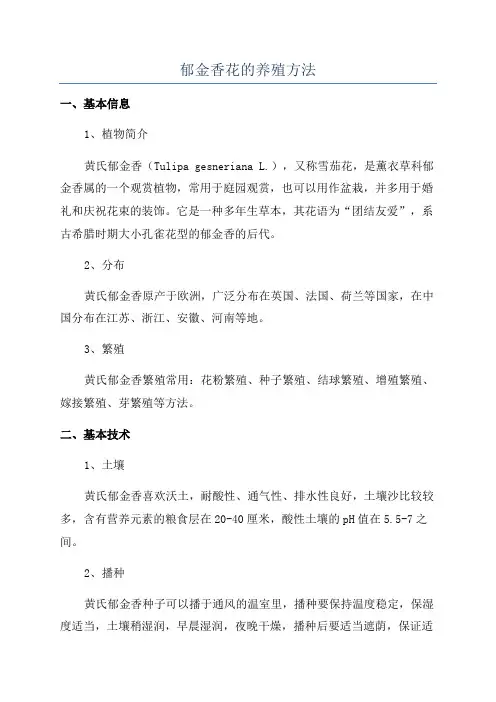 郁金香花的养殖方法

一、基本信息

1、植物简介

黄氏郁金香（Tulipa gesneriana L.），又称雪茄花，是薰衣草科郁金香属的一个观赏植物，常用于庭园观赏，也可以用作盆栽，并多用于婚礼和庆祝花束的装饰。它是一种多年生草本，其花语为“团结友爱”，系古希腊时期大小孔雀花型的郁金香的后代。

2、分布

黄氏郁金香原产于欧洲，广泛分布在英国、法国、荷兰等国家，在中国分布在江苏、浙江、安徽、河南等地。

3、繁殖

黄氏郁金香繁殖常用：花粉繁殖、种子繁殖、结球繁殖、增殖繁殖、嫁接繁殖、芽繁殖等方法。

二、基本技术

1、土壤

黄氏郁金香喜欢沃土，耐酸性、通气性、排水性良好，土壤沙比较较多，含有营养元素的粮食层在20-40厘米，酸性土壤的pH值在5.5-7之间。

2、播种

黄氏郁金香种子可以播于通风的温室里，播种要保持温度稳定，保湿度适当，土壤稍湿润，早晨湿润，夜晚干燥，播种后要适当遮荫，保证适